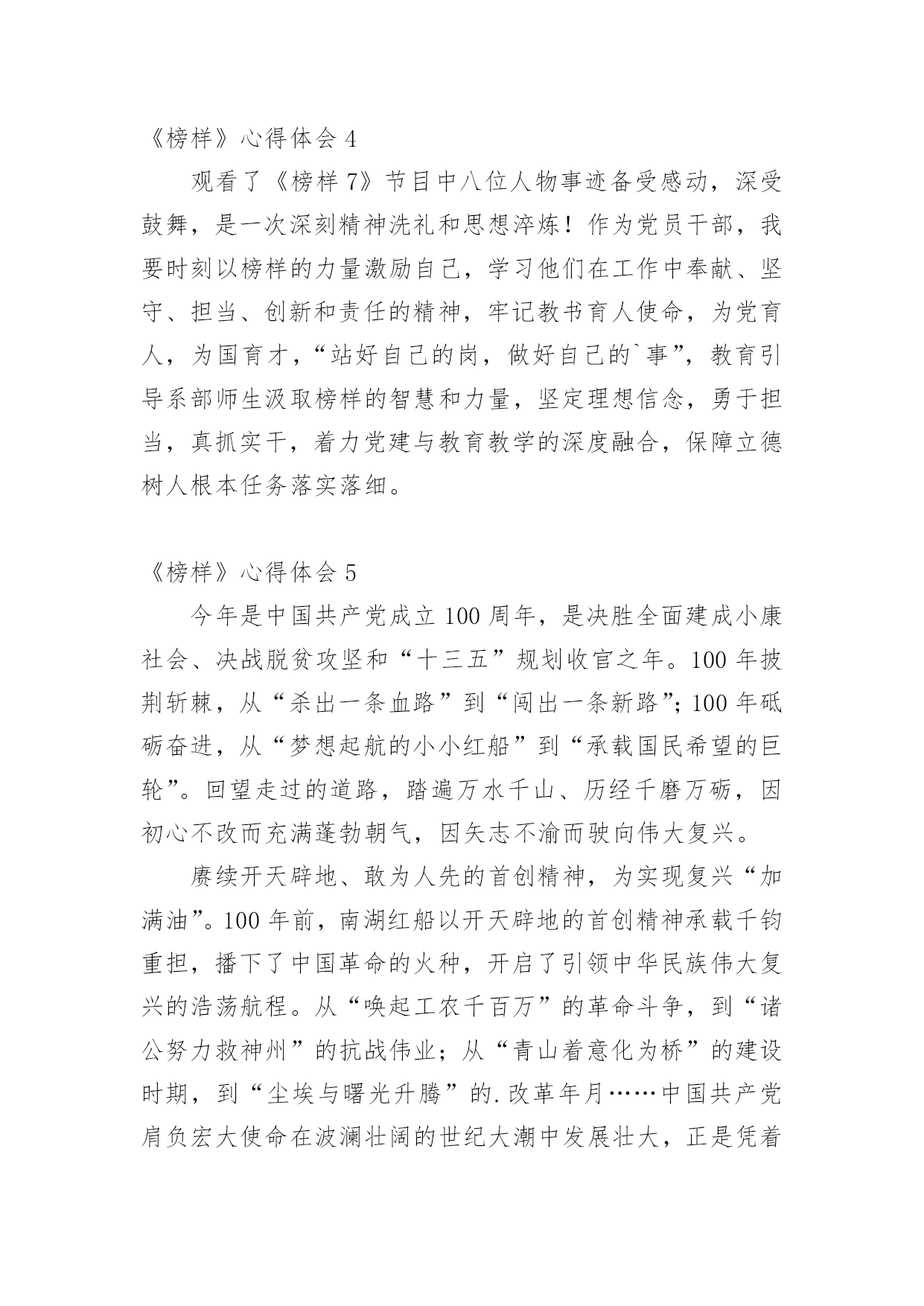 《榜样》心得体会 4

观看了《榜样 7》节目中八位人物事迹备受感动，深受鼓舞，是一次深刻精神洗礼和思想淬炼！作为党员干部，我要时刻以榜样的力量激励自己，学习他们在工作中奉献、坚守、担当、创新和责任的精神，牢记教书育人使命，为党育人，为国育才，“站好自己的岗，做好自己的`事”，教育引导系部师生汲取榜样的智慧和力量，坚定理想信念，勇于担当，真抓实干，着力党建与教育教学的深度融合，保障立德树人根本任务落实落细。

《榜样》心得体会 5

今年是中国共产党成立 100 周年，是决胜全面建成小康社会、决战脱贫攻坚和“十三五”规划收官之年。100 年披荆斩棘，从“杀出一条血路”到“闯出一条新路”；100 年砥砺奋进，从“梦想起航的小小红船”到“承载国民希望的巨轮”。回望走过的道路，踏遍万水千山、历经千磨万砺，因初心不改而充满蓬勃朝气，因矢志不渝而驶向伟大复兴。

赓续开天辟地、敢为人先的首创精神，为实现复兴“加满油”。100 年前，南湖红船以开天辟地的首创精神承载千钧重担，播下了中国革命的火种，开启了引领中华民族伟大复兴的浩荡航程。从“唤起工农千百万”的革命斗争，到“诸公努力救神州”的抗战伟业；从“青山着意化为桥”的建设时期，到“尘埃与曙光升腾”的.改革年月……中国共产党肩负宏大使命在波澜壮阔的世纪大潮中发展壮大，正是凭着